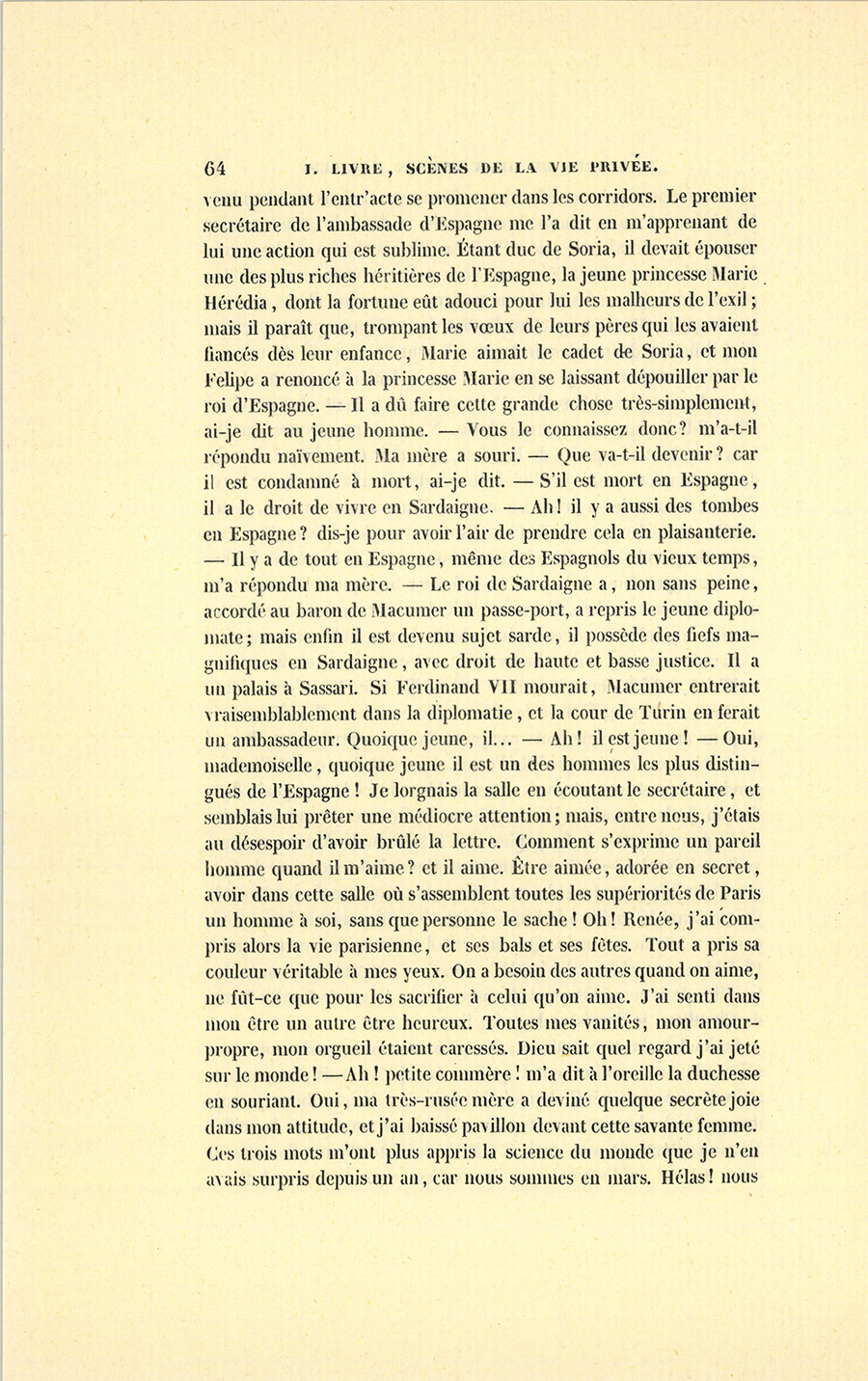 64 I. LIVRE, SCÈNES DE LA VIE PRIVÉE.

venu pendant l'entr'acte se promener dans les corridors. Le premier secrétaire de l'ambassade d'Espagne me l'a dit en m'apprenant de lui une action qui est sublime. Étant duc de Soria, il devait épouser une des plus riches héritières de l'Espagne, la jeune princesse Marie Hérédia, dont la fortune eût adouci pour lui les malheurs de l'exil; mais il paraît que, trompant les vœux de leurs pères qui les avaient fiancés dès leur enfance, Marie aimait le cadet de Soria, et mon Felipe a renoncé à la princesse Marie en se laissant dépouiller par le roi d'Espagne. — Il a dû faire cette grande chose très-simplement, ai-je dit au jeune homme. — Vous le connaissez donc? m'a-t-il répondu naïvement. Ma mère a souri. — Que va-t-il devenir? car il est condamné à mort, ai-je dit. — S'il est mort en Espagne, il a le droit de vivre en Sardaigne. — Ah! il y a aussi des tombes en Espagne? dis-je pour avoir l'air de prendre cela en plaisanterie. — Il y a de tout en Espagne, même des Espagnols du vieux temps, m'a répondu ma mère. — Le roi de Sardaigne a, non sans peine, accordé au baron de Macumer un passe-port, a repris le jeune diplomate; mais enfin il est devenu sujet sarde, il possède des fiefs magnifiques en Sardaigne, avec droit de haute et basse justice. Il a un palais à Sassari. Si Ferdinand VII mourait, Macumer entrerait vraisemblablement dans la diplomatie, et la cour de Turin en ferait un ambassadeur. Quoique jeune, il... — Ah! il est jeune! — Oui, mademoiselle, quoique jeune il est un des hommes les plus distingués de l'Espagne! Je lorgnais la salle en écoutant le secrétaire, et semblais lui prêter une médiocre attention; mais, entre nous, j'étais au désespoir d'avoir brûlé la lettre. Comment s'exprime un pareil homme quand il m'aime? et il aime. Être aimée, adorée en secret, avoir dans cette salle où s'assemblent toutes les supériorités de Paris un homme à soi, sans que personne le sache! Oh! Renée, j'ai compris alors la vie parisienne, et ses bals et ses fêtes. Tout a pris sa couleur véritable à mes yeux. On a besoin des autres quand on aime, ne fût-ce que pour les sacrifier à celui qu'on aime. J'ai senti dans mon être un autre être heureux. Toutes mes vanités, mon amour-propre, mon orgueil étaient caressés. Dieu sait quel regard j'ai jeté sur le monde! — Ah! petite commère! m'a dit à l'oreille la duchesse en souriant. Oui, ma très-rusée mère a deviné quelque secrète joie dans mon attitude, et j'ai baissé pavillon devant cette savante femme. Ces trois mots m'ont plus appris la science du monde que je n'en avais surpris depuis un an, car nous sommes en mars. Hélas! nous